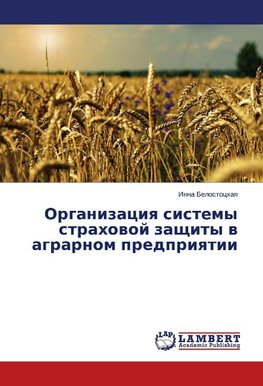 Инна Белостоцкая

Организация системы страховой защиты в аграрном предприятии

LAP LAMBERT Academic Publishing